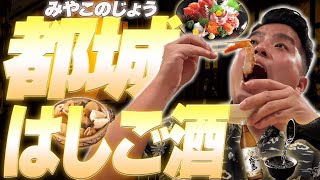 みやこのじょう
都城
はしご酒